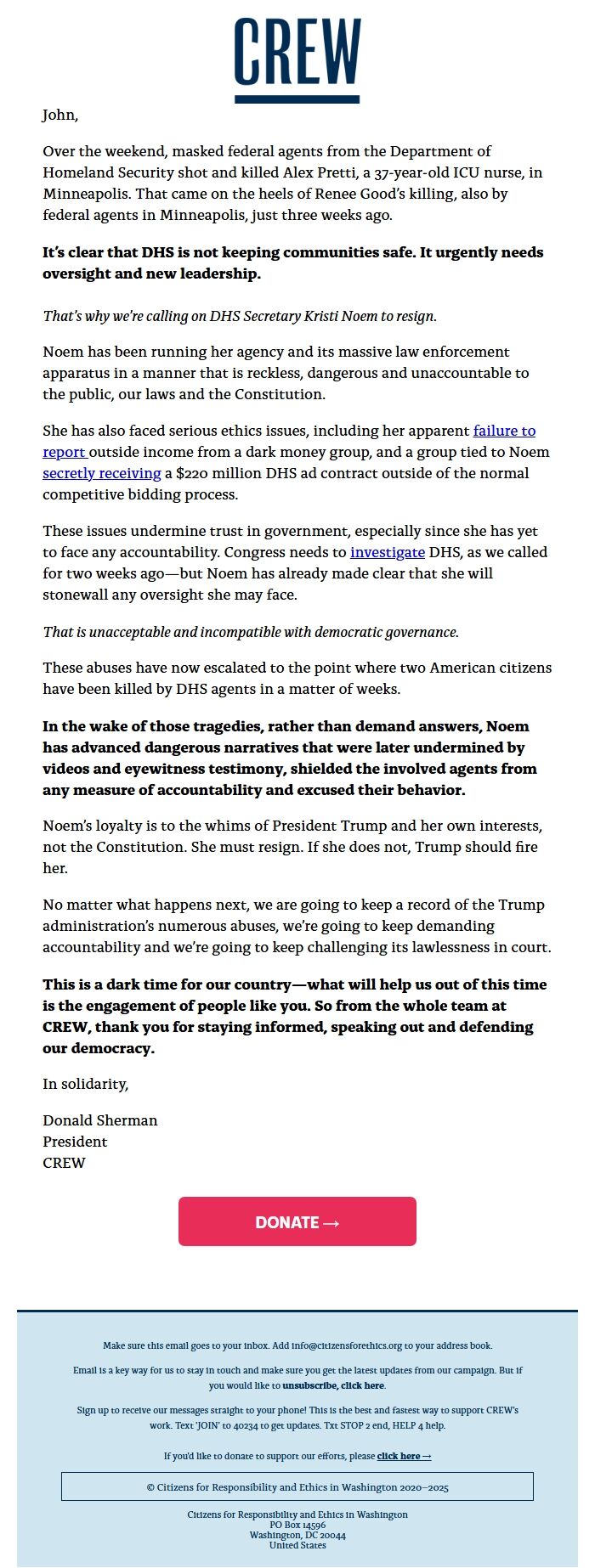 CREW

John,

Over the weekend, masked federal agents from the Department of Homeland Security shot and killed Alex Pretti, a 37-year-old ICU nurse, in Minneapolis. That came on the heels of Renee Good's killing, also by federal agents in Minneapolis, just three weeks ago.

It's clear that DHS is not keeping communities safe. It urgently needs oversight and new leadership.

That's why we're calling on DHS Secretary Kristi Noem to resign.

Noem has been running her agency and its massive law enforcement apparatus in a manner that is reckless, dangerous and unaccountable to the public, our laws and the Constitution.

She has also faced serious ethics issues, including her apparent failure to report outside income from a dark money group, and a group tied to Noem secretly receiving a $220 million DHS ad contract outside of the normal competitive bidding process.

These issues undermine trust in government, especially since she has yet to face any accountability. Congress needs to investigate DHS, as we called for two weeks ago—but Noem has already made clear that she will stonewall any oversight she may face.

That is unacceptable and incompatible with democratic governance.

These abuses have now escalated to the point where two American citizens have been killed by DHS agents in a matter of weeks.

In the wake of those tragedies, rather than demand answers, Noem has advanced dangerous narratives that were later undermined by videos and eyewitness testimony, shielded the involved agents from any measure of accountability and excused their behavior.

Noem's loyalty is to the whims of President Trump and her own interests, not the Constitution. She must resign. If she does not, Trump should fire her.

No matter what happens next, we are going to keep a record of the Trump administration's numerous abuses, we're going to keep demanding accountability and we're going to keep challenging its lawlessness in court.

This is a dark time for our country—what will help us out of this time is the engagement of people like you. So from the whole team at CREW, thank you for staying informed, speaking out and defending our democracy.

In solidarity,

Donald Sherman
President
CREW

DONATE →

Make sure this email goes to your inbox. Add info@citizensforethics.org to your address book.

Email is a key way for us to stay in touch and make sure you get the latest updates from our campaign. But if you would like to unsubscribe, click here.

Sign up to receive our messages straight to your phone! This is the best and fastest way to support CREW's work. Text 'JOIN' to 40234 to get updates. Txt STOP 2 end, HELP 4 help.

If you'd like to donate to support our efforts, please click here →

© Citizens for Responsibility and Ethics in Washington 2020–2025

Citizens for Responsibility and Ethics in Washington
PO Box 14596
Washington, DC 20044
United States